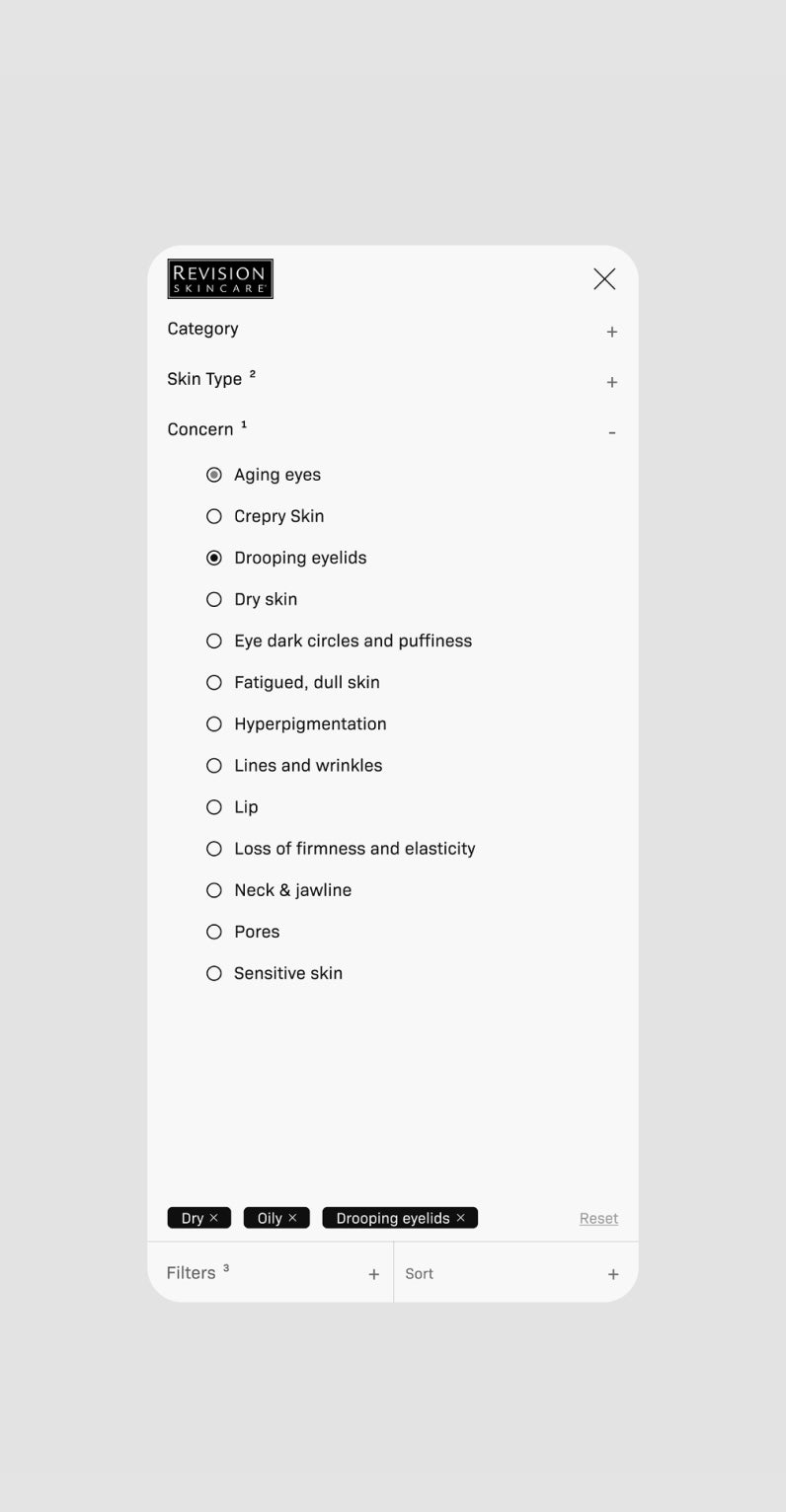 REVISION SKINCARE

Category +

Skin Type ² +

Concern ¹ -

Aging eyes

Crepry Skin

Drooping eyelids

Dry skin

Eye dark circles and puffiness

Fatigued, dull skin

Hyperpigmentation

Lines and wrinkles

Lip

Loss of firmness and elasticity

Neck & jawline

Pores

Sensitive skin

Dry × Oily × Drooping eyelids × Reset

Filters ³ + Sort +